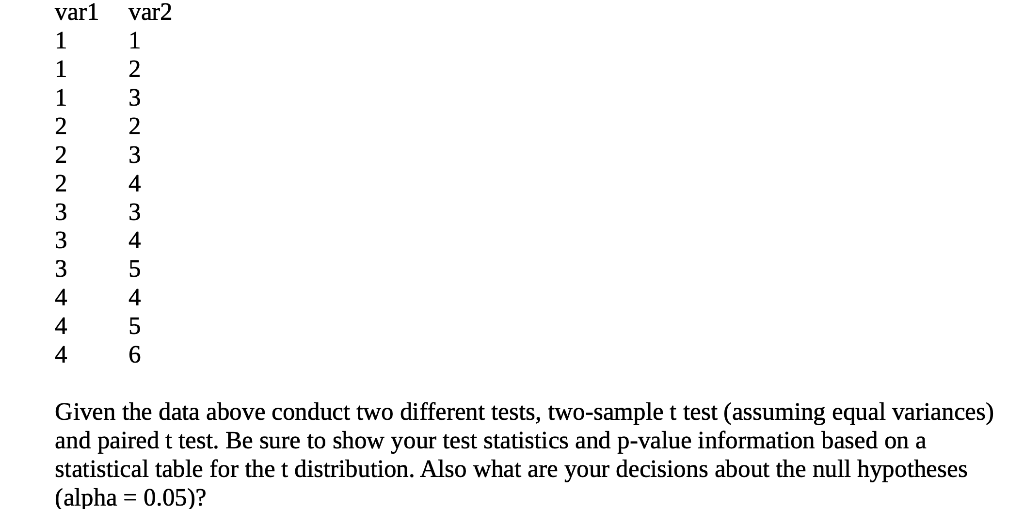 | var1 | var2 |
|---|---|
| 1 | 1 |
| 1 | 2 |
| 1 | 3 |
| 2 | 2 |
| 2 | 3 |
| 2 | 4 |
| 3 | 3 |
| 3 | 4 |
| 3 | 5 |
| 4 | 4 |
| 4 | 5 |
| 4 | 6 |

Given the data above conduct two different tests, two-sample t test (assuming equal variances) and paired t test. Be sure to show your test statistics and p-value information based on a statistical table for the t distribution. Also what are your decisions about the null hypotheses (alpha = 0.05)?